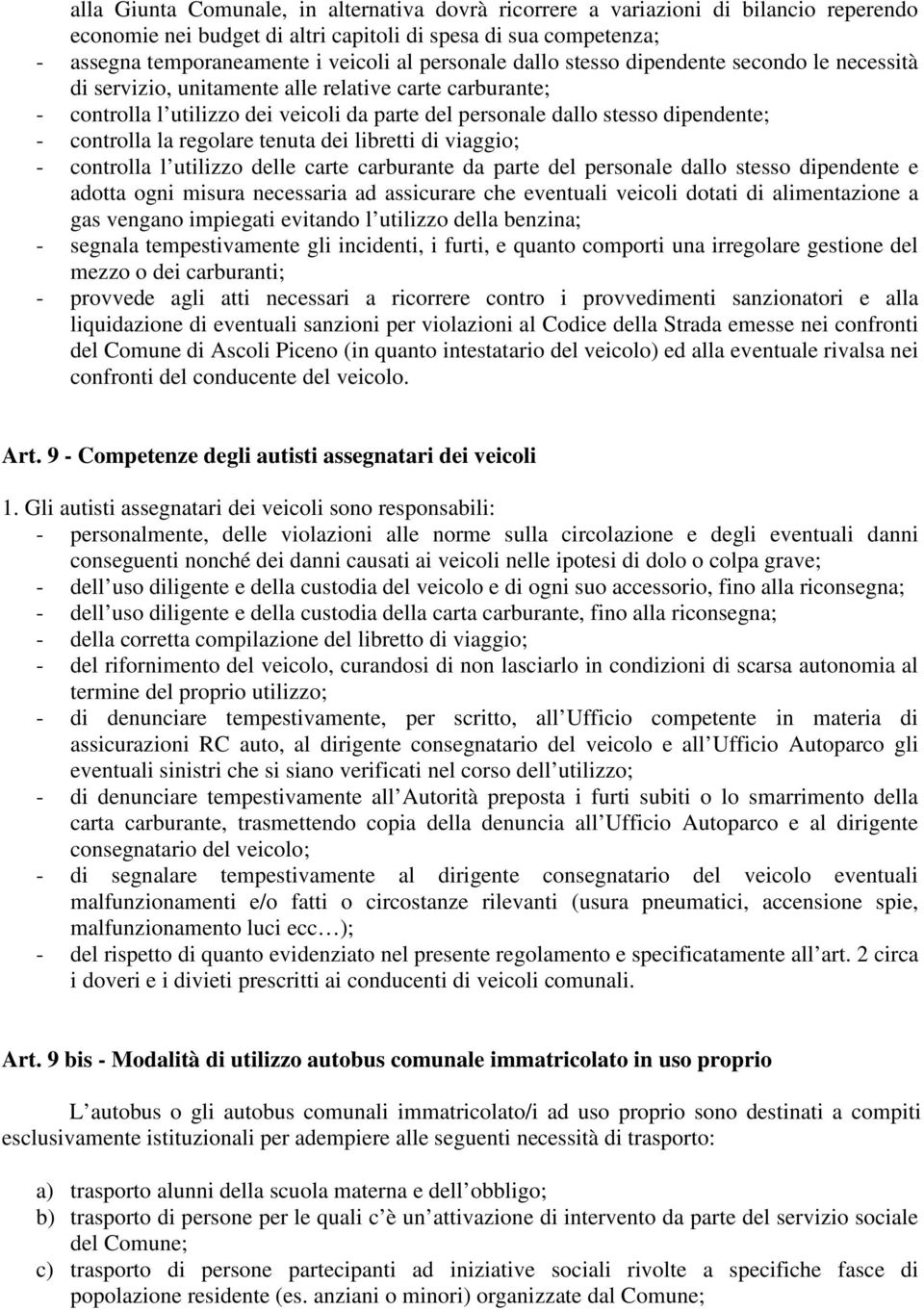 alla Giunta Comunale, in alternativa dovrà ricorrere a variazioni di bilancio reperendo economie nei budget di altri capitoli di spesa di sua competenza;
- assegna temporaneamente i veicoli al personale dallo stesso dipendente secondo le necessità di servizio, unitamente alle relative carte carburante;
- controlla l utilizzo dei veicoli da parte del personale dallo stesso dipendente;
- controlla la regolare tenuta dei libretti di viaggio;
- controlla l utilizzo delle carte carburante da parte del personale dallo stesso dipendente e adotta ogni misura necessaria ad assicurare che eventuali veicoli dotati di alimentazione a gas vengano impiegati evitando l utilizzo della benzina;
- segnala tempestivamente gli incidenti, i furti, e quanto comporti una irregolare gestione del mezzo o dei carburanti;
- provvede agli atti necessari a ricorrere contro i provvedimenti sanzionatori e alla liquidazione di eventuali sanzioni per violazioni al Codice della Strada emesse nei confronti del Comune di Ascoli Piceno (in quanto intestatario del veicolo) ed alla eventuale rivalsa nei confronti del conducente del veicolo.

Art. 9 - Competenze degli autisti assegnatari dei veicoli

1. Gli autisti assegnatari dei veicoli sono responsabili:
- personalmente, delle violazioni alle norme sulla circolazione e degli eventuali danni conseguenti nonché dei danni causati ai veicoli nelle ipotesi di dolo o colpa grave;
- dell uso diligente e della custodia del veicolo e di ogni suo accessorio, fino alla riconsegna;
- dell uso diligente e della custodia della carta carburante, fino alla riconsegna;
- della corretta compilazione del libretto di viaggio;
- del rifornimento del veicolo, curandosi di non lasciarlo in condizioni di scarsa autonomia al termine del proprio utilizzo;
- di denunciare tempestivamente, per scritto, all Ufficio competente in materia di assicurazioni RC auto, al dirigente consegnatario del veicolo e all Ufficio Autoparco gli eventuali sinistri che si siano verificati nel corso dell utilizzo;
- di denunciare tempestivamente all Autorità preposta i furti subiti o lo smarrimento della carta carburante, trasmettendo copia della denuncia all Ufficio Autoparco e al dirigente consegnatario del veicolo;
- di segnalare tempestivamente al dirigente consegnatario del veicolo eventuali malfunzionamenti e/o fatti o circostanze rilevanti (usura pneumatici, accensione spie, malfunzionamento luci ecc…);
- del rispetto di quanto evidenziato nel presente regolamento e specificatamente all art. 2 circa i doveri e i divieti prescritti ai conducenti di veicoli comunali.

Art. 9 bis - Modalità di utilizzo autobus comunale immatricolato in uso proprio

L autobus o gli autobus comunali immatricolato/i ad uso proprio sono destinati a compiti esclusivamente istituzionali per adempiere alle seguenti necessità di trasporto:

a) trasporto alunni della scuola materna e dell obbligo;
b) trasporto di persone per le quali c è un attivazione di intervento da parte del servizio sociale del Comune;
c) trasporto di persone partecipanti ad iniziative sociali rivolte a specifiche fasce di popolazione residente (es. anziani o minori) organizzate dal Comune;